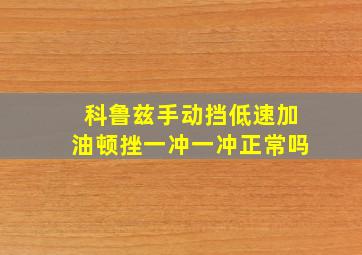 科鲁兹手动挡低速加油顿挫一冲一冲正常吗